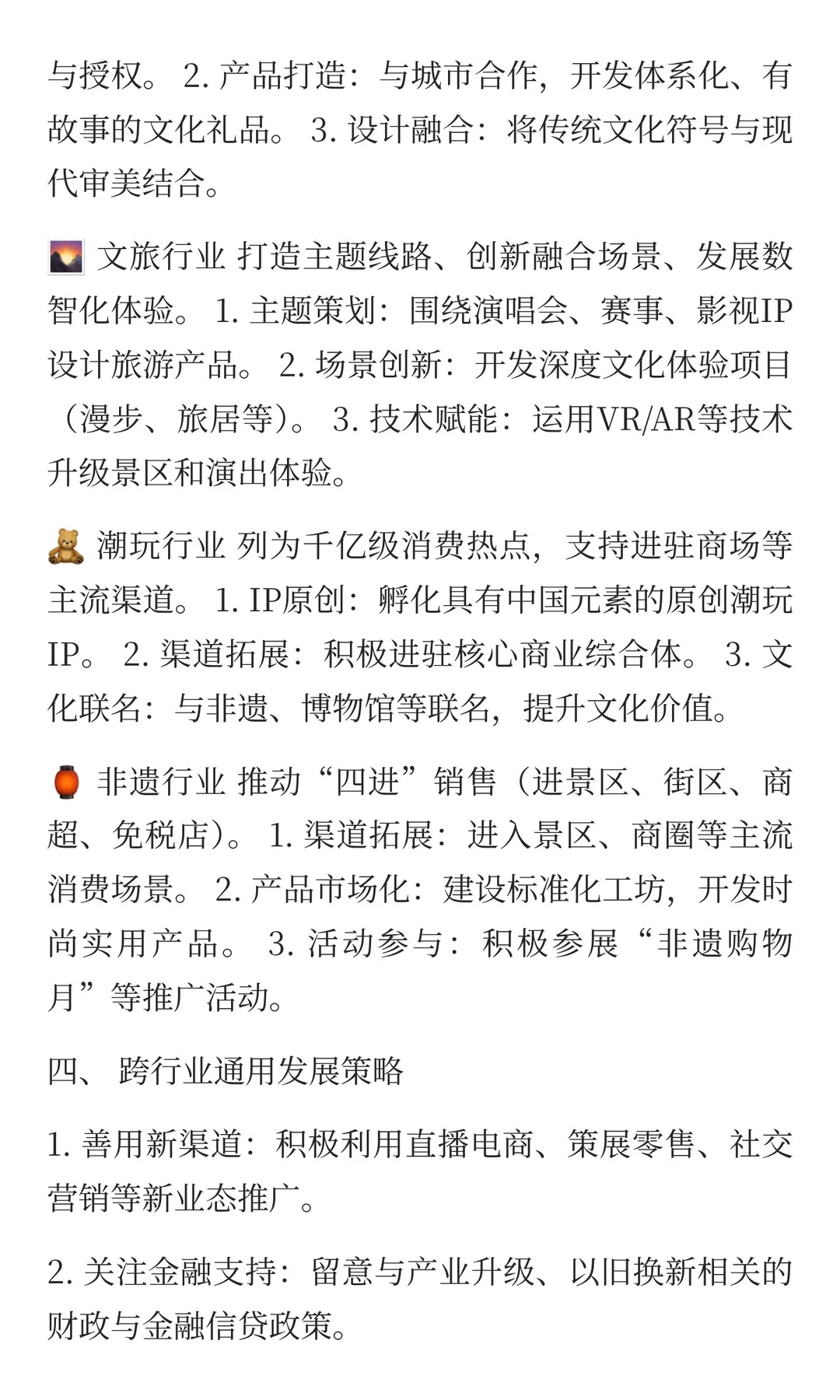 与授权。 2. 产品打造：与城市合作，开发体系化、有故事的文化礼品。 3. 设计融合：将传统文化符号与现代审美结合。

🌄 文旅行业 打造主题线路、创新融合场景、发展数智化体验。 1. 主题策划：围绕演唱会、赛事、影视IP设计旅游产品。 2. 场景创新：开发深度文化体验项目（漫步、旅居等）。 3. 技术赋能：运用VR/AR等技术升级景区和演出体验。

🧸 潮玩行业 列为千亿级消费热点，支持进驻商场等主流渠道。 1. IP原创：孵化具有中国元素的原创潮玩IP。 2. 渠道拓展：积极进驻核心商业综合体。 3. 文化联名：与非遗、博物馆等联名，提升文化价值。

🏮 非遗行业 推动“四进”销售（进景区、街区、商超、免税店）。 1. 渠道拓展：进入景区、商圈等主流消费场景。 2. 产品市场化：建设标准化工坊，开发时尚实用产品。 3. 活动参与：积极参展“非遗购物月”等推广活动。

四、 跨行业通用发展策略

1. 善用新渠道：积极利用直播电商、策展零售、社交营销等新业态推广。

2. 关注金融支持：留意与产业升级、以旧换新相关的财政与金融信贷政策。